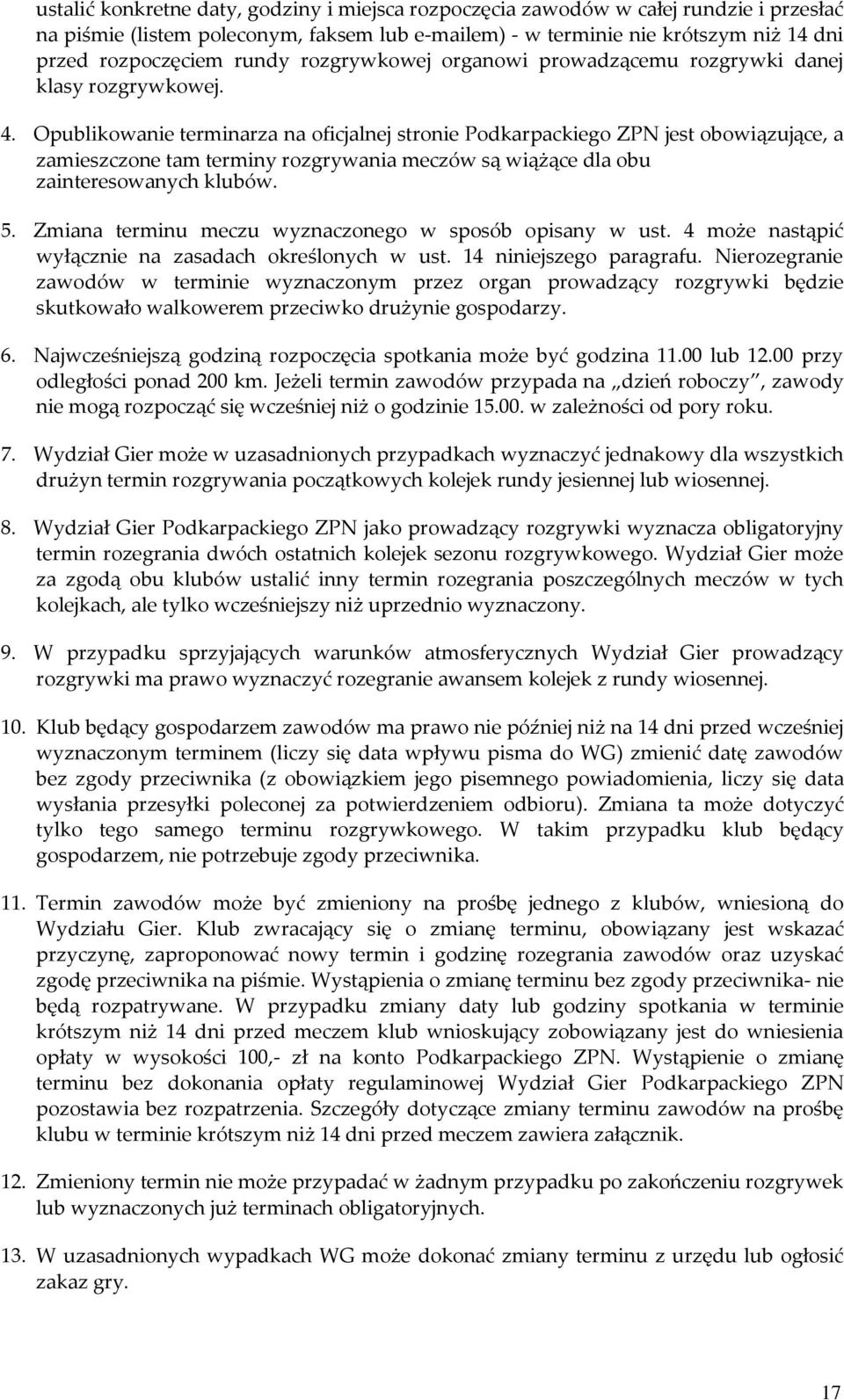 ustalić konkretne daty, godziny i miejsca rozpoczęcia zawodów w całej rundzie i przesłać na piśmie (listem poleconym, faksem lub e-mailem) - w terminie nie krótszym niż 14 dni przed rozpoczęciem rundy rozgrywkowej organowi prowadzącemu rozgrywki danej klasy rozgrywkowej.

4. Opublikowanie terminarza na oficjalnej stronie Podkarpackiego ZPN jest obowiązujące, a zamieszczone tam terminy rozgrywania meczów są wiążące dla obu zainteresowanych klubów.

5. Zmiana terminu meczu wyznaczonego w sposób opisany w ust. 4 może nastąpić wyłącznie na zasadach określonych w ust. 14 niniejszego paragrafu. Nierozegranie zawodów w terminie wyznaczonym przez organ prowadzący rozgrywki będzie skutkowało walkowerem przeciwko drużynie gospodarzy.

6. Najwcześniejszą godziną rozpoczęcia spotkania może być godzina 11.00 lub 12.00 przy odległości ponad 200 km. Jeżeli termin zawodów przypada na „dzień roboczy", zawody nie mogą rozpocząć się wcześniej niż o godzinie 15.00. w zależności od pory roku.

7. Wydział Gier może w uzasadnionych przypadkach wyznaczyć jednakowy dla wszystkich drużyn termin rozgrywania początkowych kolejek rundy jesiennej lub wiosennej.

8. Wydział Gier Podkarpackiego ZPN jako prowadzący rozgrywki wyznacza obligatoryjny termin rozegrania dwóch ostatnich kolejek sezonu rozgrywkowego. Wydział Gier może za zgodą obu klubów ustalić inny termin rozegrania poszczególnych meczów w tych kolejkach, ale tylko wcześniejszy niż uprzednio wyznaczony.

9. W przypadku sprzyjających warunków atmosferycznych Wydział Gier prowadzący rozgrywki ma prawo wyznaczyć rozegranie awansem kolejek z rundy wiosennej.

10. Klub będący gospodarzem zawodów ma prawo nie później niż na 14 dni przed wcześniej wyznaczonym terminem (liczy się data wpływu pisma do WG) zmienić datę zawodów bez zgody przeciwnika (z obowiązkiem jego pisemnego powiadomienia, liczy się data wysłania przesyłki poleconej za potwierdzeniem odbioru). Zmiana ta może dotyczyć tylko tego samego terminu rozgrywkowego. W takim przypadku klub będący gospodarzem, nie potrzebuje zgody przeciwnika.

11. Termin zawodów może być zmieniony na prośbę jednego z klubów, wniesioną do Wydziału Gier. Klub zwracający się o zmianę terminu, obowiązany jest wskazać przyczynę, zaproponować nowy termin i godzinę rozegrania zawodów oraz uzyskać zgodę przeciwnika na piśmie. Wystąpienia o zmianę terminu bez zgody przeciwnika- nie będą rozpatrywane. W przypadku zmiany daty lub godziny spotkania w terminie krótszym niż 14 dni przed meczem klub wnioskujący zobowiązany jest do wniesienia opłaty w wysokości 100,- zł na konto Podkarpackiego ZPN. Wystąpienie o zmianę terminu bez dokonania opłaty regulaminowej Wydział Gier Podkarpackiego ZPN pozostawia bez rozpatrzenia. Szczegóły dotyczące zmiany terminu zawodów na prośbę klubu w terminie krótszym niż 14 dni przed meczem zawiera załącznik.

12. Zmieniony termin nie może przypadać w żadnym przypadku po zakończeniu rozgrywek lub wyznaczonych już terminach obligatoryjnych.

13. W uzasadnionych wypadkach WG może dokonać zmiany terminu z urzędu lub ogłosić zakaz gry.

17